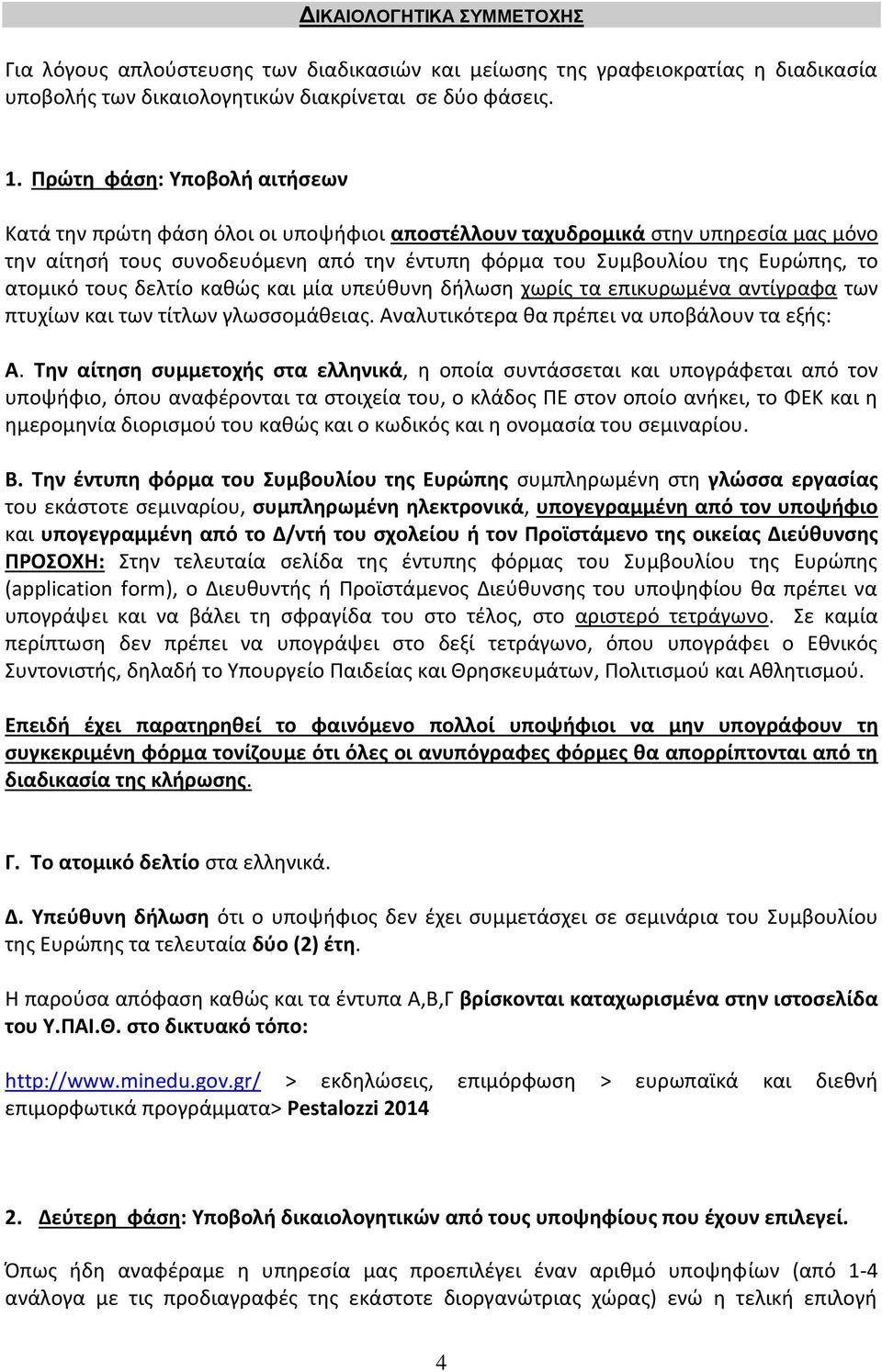 ΔΙΚΑΙΟΛΟΓΗΤΙΚΑ ΣΥΜΜΕΤΟΧΗΣ

Για λόγους απλούστευσης των διαδικασιών και μείωσης της γραφειοκρατίας η διαδικασία υποβολής των δικαιολογητικών διακρίνεται σε δύο φάσεις.

1. Πρώτη φάση: Υποβολή αιτήσεων

Κατά την πρώτη φάση όλοι οι υποψήφιοι αποστέλλουν ταχυδρομικά στην υπηρεσία μας μόνο την αίτησή τους συνοδευόμενη από την έντυπη φόρμα του Συμβουλίου της Ευρώπης, το ατομικό τους δελτίο καθώς και μία υπεύθυνη δήλωση χωρίς τα επικυρωμένα αντίγραφα των πτυχίων και των τίτλων γλωσσομάθειας. Αναλυτικότερα θα πρέπει να υποβάλουν τα εξής:

Α. Την αίτηση συμμετοχής στα ελληνικά, η οποία συντάσσεται και υπογράφεται από τον υποψήφιο, όπου αναφέρονται τα στοιχεία του, ο κλάδος ΠΕ στον οποίο ανήκει, το ΦΕΚ και η ημερομηνία διορισμού του καθώς και ο κωδικός και η ονομασία του σεμιναρίου.

Β. Την έντυπη φόρμα του Συμβουλίου της Ευρώπης συμπληρωμένη στη γλώσσα εργασίας του εκάστοτε σεμιναρίου, συμπληρωμένη ηλεκτρονικά, υπογεγραμμένη από τον υποψήφιο και υπογεγραμμένη από το Δ/ντή του σχολείου ή τον Προϊστάμενο της οικείας Διεύθυνσης ΠΡΟΣΟΧΗ: Στην τελευταία σελίδα της έντυπης φόρμας του Συμβουλίου της Ευρώπης (application form), ο Διευθυντής ή Προϊστάμενος Διεύθυνσης του υποψηφίου θα πρέπει να υπογράψει και να βάλει τη σφραγίδα του στο τέλος, στο αριστερό τετράγωνο. Σε καμία περίπτωση δεν πρέπει να υπογράψει στο δεξί τετράγωνο, όπου υπογράφει ο Εθνικός Συντονιστής, δηλαδή το Υπουργείο Παιδείας και Θρησκευμάτων, Πολιτισμού και Αθλητισμού.

Επειδή έχει παρατηρηθεί το φαινόμενο πολλοί υποψήφιοι να μην υπογράφουν τη συγκεκριμένη φόρμα τονίζουμε ότι όλες οι ανυπόγραφες φόρμες θα απορρίπτονται από τη διαδικασία της κλήρωσης.

Γ. Το ατομικό δελτίο στα ελληνικά.

Δ. Υπεύθυνη δήλωση ότι ο υποψήφιος δεν έχει συμμετάσχει σε σεμινάρια του Συμβουλίου της Ευρώπης τα τελευταία δύο (2) έτη.

Η παρούσα απόφαση καθώς και τα έντυπα Α,Β,Γ βρίσκονται καταχωρισμένα στην ιστοσελίδα του Υ.ΠΑΙ.Θ. στο δικτυακό τόπο:

http://www.minedu.gov.gr/ > εκδηλώσεις, επιμόρφωση > ευρωπαϊκά και διεθνή επιμορφωτικά προγράμματα> Pestalozzi 2014

2. Δεύτερη φάση: Υποβολή δικαιολογητικών από τους υποψηφίους που έχουν επιλεγεί.

Όπως ήδη αναφέραμε η υπηρεσία μας προεπιλέγει έναν αριθμό υποψηφίων (από 1-4 ανάλογα με τις προδιαγραφές της εκάστοτε διοργανώτριας χώρας) ενώ η τελική επιλογή

4